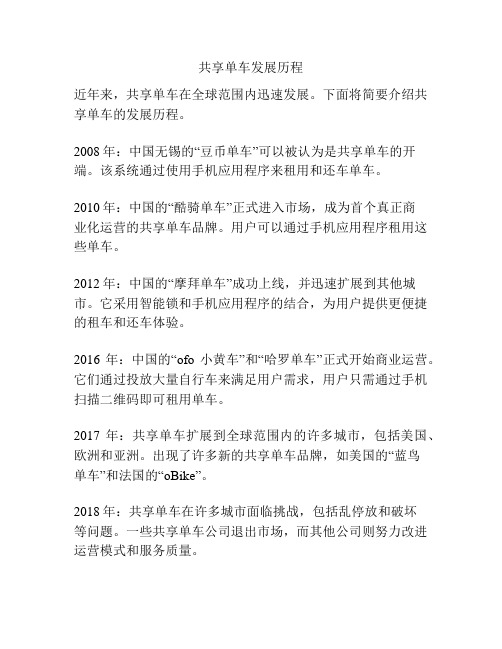 共享单车发展历程

近年来，共享单车在全球范围内迅速发展。下面将简要介绍共享单车的发展历程。

2008 年：中国无锡的“豆币单车”可以被认为是共享单车的开端。该系统通过使用手机应用程序来租用和还车单车。

2010 年：中国的“酷骑单车”正式进入市场，成为首个真正商业化运营的共享单车品牌。用户可以通过手机应用程序租用这些单车。

2012 年：中国的“摩拜单车”成功上线，并迅速扩展到其他城市。它采用智能锁和手机应用程序的结合，为用户提供更便捷的租车和还车体验。

2016 年：中国的“ofo 小黄车”和“哈罗单车”正式开始商业运营。它们通过投放大量自行车来满足用户需求，用户只需通过手机扫描二维码即可租用单车。

2017 年：共享单车扩展到全球范围内的许多城市，包括美国、欧洲和亚洲。出现了许多新的共享单车品牌，如美国的“蓝鸟单车”和法国的“oBike”。

2018 年：共享单车在许多城市面临挑战，包括乱停放和破坏等问题。一些共享单车公司退出市场，而其他公司则努力改进运营模式和服务质量。